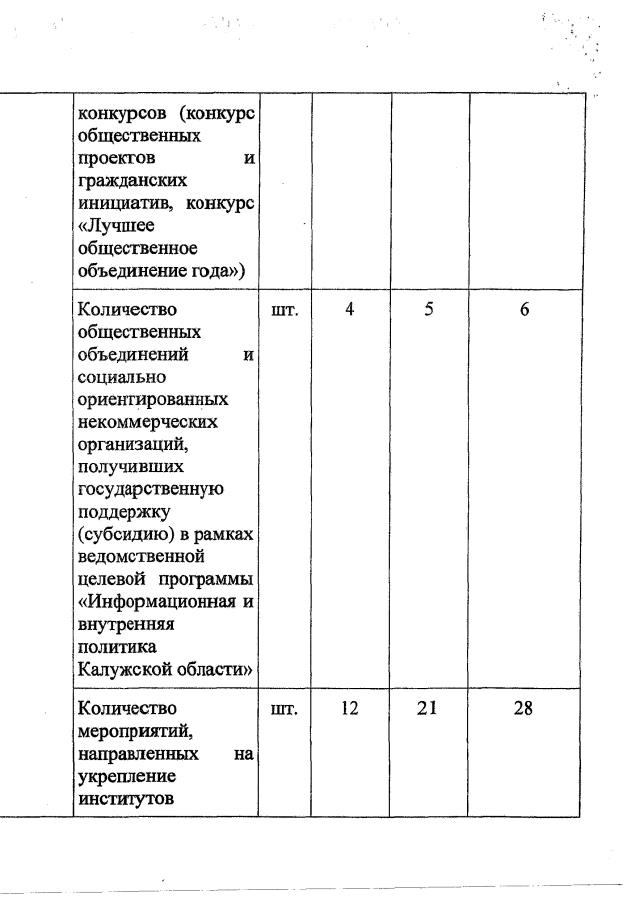 | | | | | | |
|---|---|---|---|---|---|
| | конкурсов (конкурс общественных проектов и гражданских инициатив, конкурс «Лучшее общественное объединение года») | | | | |
| | Количество общественных объединений и социально ориентированных некоммерческих организаций, получивших государственную поддержку (субсидию) в рамках ведомственной целевой программы «Информационная и внутренняя политика Калужской области» | шт. | 4 | 5 | 6 |
| | Количество мероприятий, направленных на укрепление институтов | шт. | 12 | 21 | 28 |